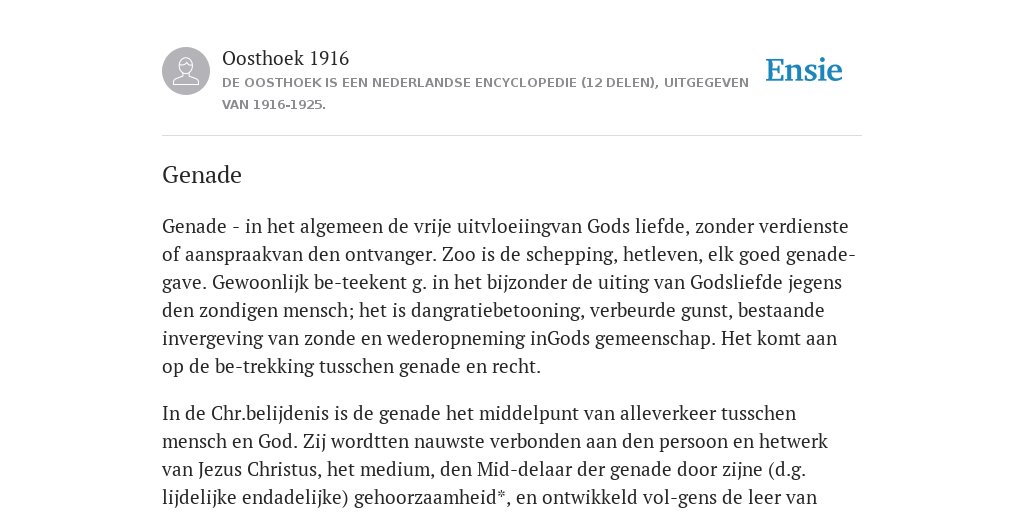 Oosthoek 1916

DE OOSTHOEK IS EEN NEDERLANDSE ENCYCLOPEDIE (12 DELEN), UITGEGEVEN VAN 1916-1925.

Ensie

Genade

Genade - in het algemeen de vrije uitvloeiingvan Gods liefde, zonder verdienste of aanspraakvan den ontvanger. Zoo is de schepping, hetleven, elk goed genade-gave. Gewoonlijk be-teekent g. in het bijzonder de uiting van Godsliefde jegens den zondigen mensch; het is dangratiebetooning, verbeurde gunst, bestaande invergeving van zonde en wederopneming inGods gemeenschap. Het komt aan op de be-trekking tusschen genade en recht.

In de Chr.belijdenis is de genade het middelpunt van alleverkeer tusschen mensch en God. Zij wordtten nauwste verbonden aan den persoon en hetwerk van Jezus Christus, het medium, den Mid-delaar der genade door zijne (d.g. lijdelijke endadelijke) gehoorzaamheid*, en ontwikkeld vol-gens de leer van